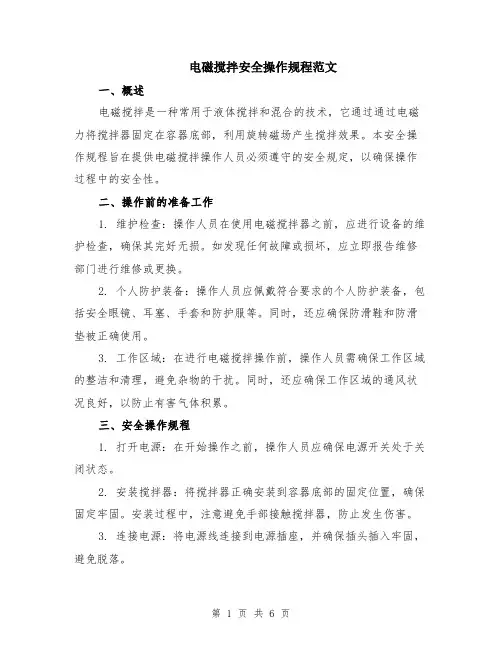 电磁搅拌安全操作规程范文

一、概述

电磁搅拌是一种常用于液体搅拌和混合的技术，它通过通过电磁力将搅拌器固定在容器底部，利用旋转磁场产生搅拌效果。本安全操作规程旨在提供电磁搅拌操作人员必须遵守的安全规定，以确保操作过程中的安全性。

二、操作前的准备工作

1. 维护检查：操作人员在使用电磁搅拌器之前，应进行设备的维护检查，确保其完好无损。如发现任何故障或损坏，应立即报告维修部门进行维修或更换。

2. 个人防护装备：操作人员应佩戴符合要求的个人防护装备，包括安全眼镜、耳塞、手套和防护服等。同时，还应确保防滑鞋和防滑垫被正确使用。

3. 工作区域：在进行电磁搅拌操作前，操作人员需确保工作区域的整洁和清理，避免杂物的干扰。同时，还应确保工作区域的通风状况良好，以防止有害气体积累。

三、安全操作规程

1. 打开电源：在开始操作之前，操作人员应确保电源开关处于关闭状态。

2. 安装搅拌器：将搅拌器正确安装到容器底部的固定位置，确保固定牢固。安装过程中，注意避免手部接触搅拌器，防止发生伤害。

3. 连接电源：将电源线连接到电源插座，并确保插头插入牢固，避免脱落。

第 1 页 共 6 页